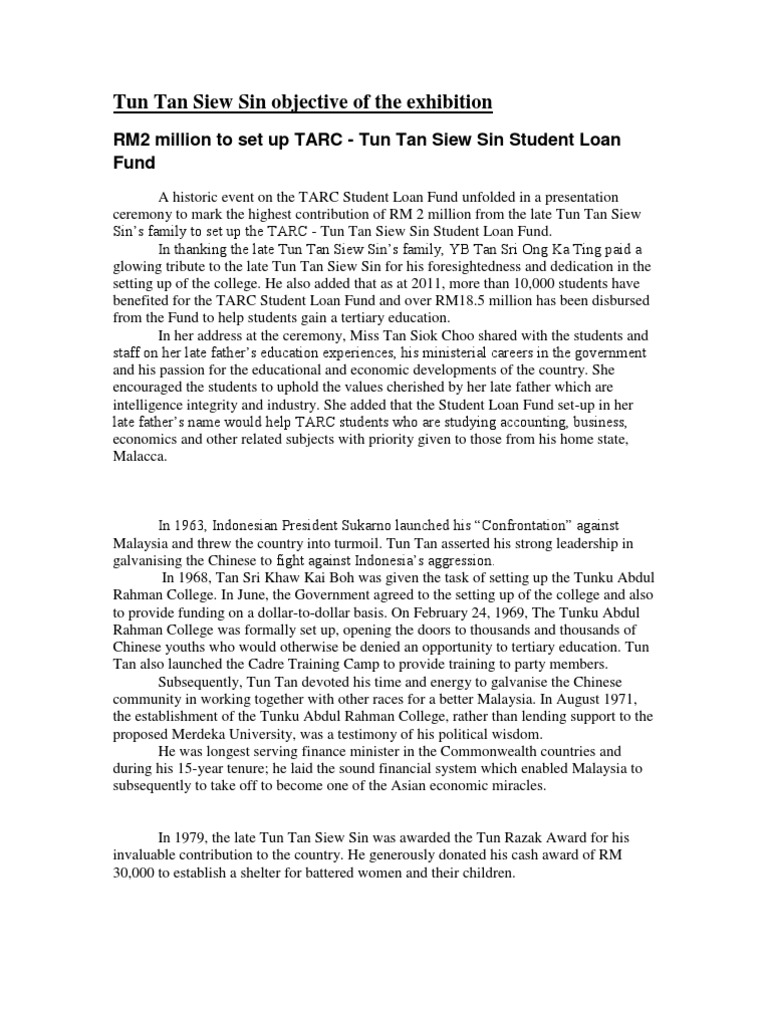 Tun Tan Siew Sin objective of the exhibition

RM2 million to set up TARC - Tun Tan Siew Sin Student Loan Fund

A historic event on the TARC Student Loan Fund unfolded in a presentation ceremony to mark the highest contribution of RM 2 million from the late Tun Tan Siew Sin's family to set up the TARC - Tun Tan Siew Sin Student Loan Fund.

In thanking the late Tun Tan Siew Sin's family, YB Tan Sri Ong Ka Ting paid a glowing tribute to the late Tun Tan Siew Sin for his foresightedness and dedication in the setting up of the college. He also added that as at 2011, more than 10,000 students have benefited for the TARC Student Loan Fund and over RM18.5 million has been disbursed from the Fund to help students gain a tertiary education.

In her address at the ceremony, Miss Tan Siok Choo shared with the students and staff on her late father's education experiences, his ministerial careers in the government and his passion for the educational and economic developments of the country. She encouraged the students to uphold the values cherished by her late father which are intelligence integrity and industry. She added that the Student Loan Fund set-up in her late father's name would help TARC students who are studying accounting, business, economics and other related subjects with priority given to those from his home state, Malacca.

In 1963, Indonesian President Sukarno launched his "Confrontation" against Malaysia and threw the country into turmoil. Tun Tan asserted his strong leadership in galvanising the Chinese to fight against Indonesia's aggression.

In 1968, Tan Sri Khaw Kai Boh was given the task of setting up the Tunku Abdul Rahman College. In June, the Government agreed to the setting up of the college and also to provide funding on a dollar-to-dollar basis. On February 24, 1969, The Tunku Abdul Rahman College was formally set up, opening the doors to thousands and thousands of Chinese youths who would otherwise be denied an opportunity to tertiary education. Tun Tan also launched the Cadre Training Camp to provide training to party members.

Subsequently, Tun Tan devoted his time and energy to galvanise the Chinese community in working together with other races for a better Malaysia. In August 1971, the establishment of the Tunku Abdul Rahman College, rather than lending support to the proposed Merdeka University, was a testimony of his political wisdom.

He was longest serving finance minister in the Commonwealth countries and during his 15-year tenure; he laid the sound financial system which enabled Malaysia to subsequently to take off to become one of the Asian economic miracles.

In 1979, the late Tun Tan Siew Sin was awarded the Tun Razak Award for his invaluable contribution to the country. He generously donated his cash award of RM 30,000 to establish a shelter for battered women and their children.